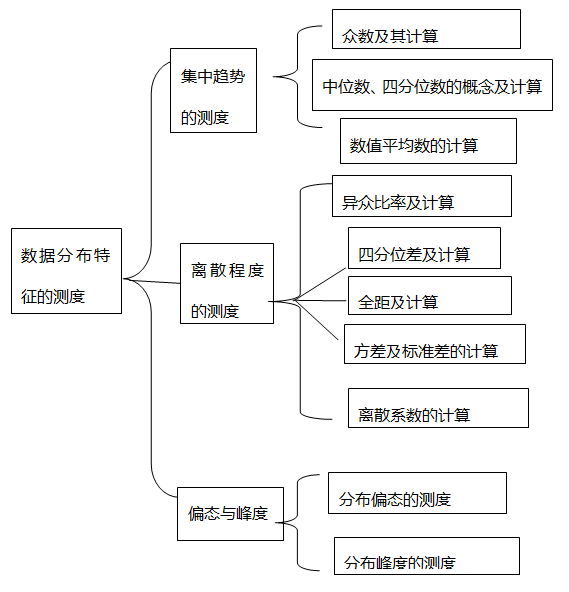 数据分布特征的测度

集中趋势的测度

众数及其计算

中位数、四分位数的概念及计算

数值平均数的计算

离散程度的测度

异众比率及计算

四分位差及计算

全距及计算

方差及标准差的计算

离散系数的计算

偏态与峰度

分布偏态的测度

分布峰度的测度